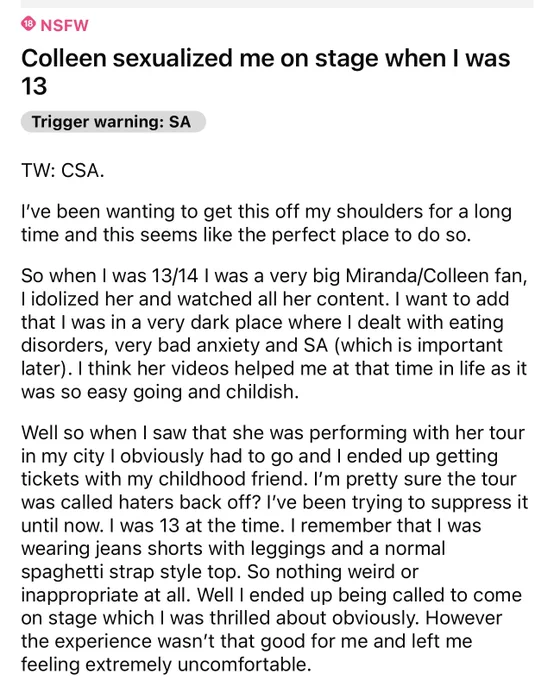 18 NSFW

Colleen sexualized me on stage when I was 13

Trigger warning: SA

TW: CSA.

I've been wanting to get this off my shoulders for a long time and this seems like the perfect place to do so.

So when I was 13/14 I was a very big Miranda/Colleen fan, I idolized her and watched all her content. I want to add that I was in a very dark place where I dealt with eating disorders, very bad anxiety and SA (which is important later). I think her videos helped me at that time in life as it was so easy going and childish.

Well so when I saw that she was performing with her tour in my city I obviously had to go and I ended up getting tickets with my childhood friend. I'm pretty sure the tour was called haters back off? I've been trying to suppress it until now. I was 13 at the time. I remember that I was wearing jeans shorts with leggings and a normal spaghetti strap style top. So nothing weird or inappropriate at all. Well I ended up being called to come on stage which I was thrilled about obviously. However the experience wasn't that good for me and left me feeling extremely uncomfortable.